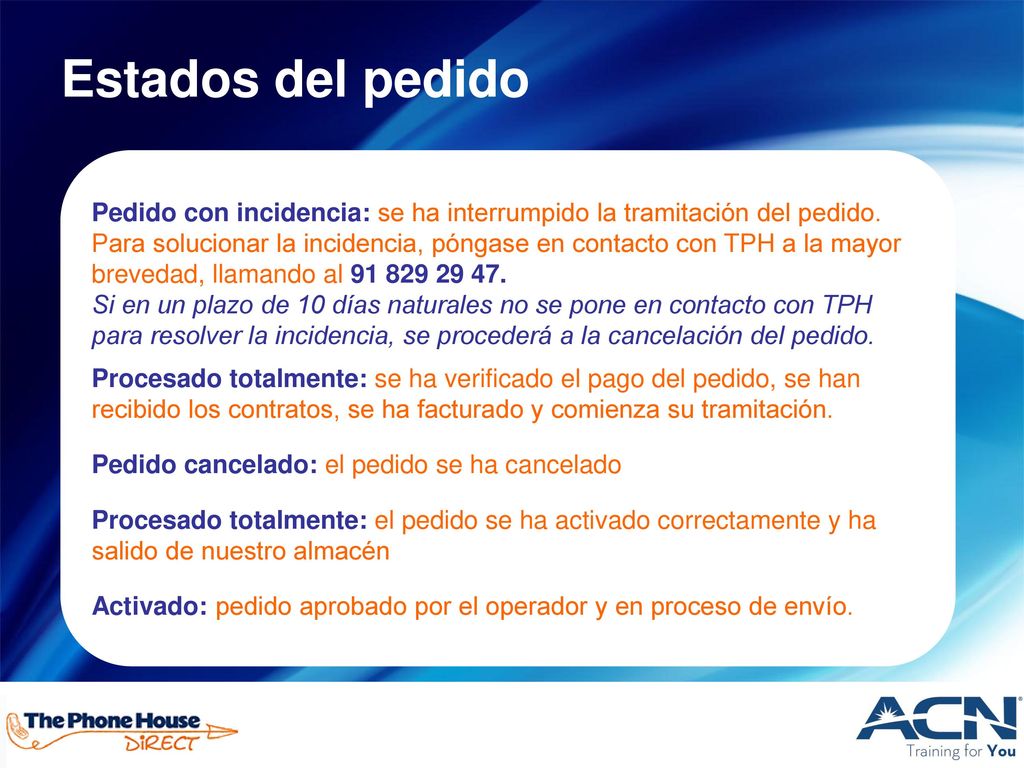 Estados del pedido

Pedido con incidencia: se ha interrumpido la tramitación del pedido. Para solucionar la incidencia, póngase en contacto con TPH a la mayor brevedad, llamando al 91 829 29 47.
Si en un plazo de 10 días naturales no se pone en contacto con TPH para resolver la incidencia, se procederá a la cancelación del pedido.

Procesado totalmente: se ha verificado el pago del pedido, se han recibido los contratos, se ha facturado y comienza su tramitación.

Pedido cancelado: el pedido se ha cancelado

Procesado totalmente: el pedido se ha activado correctamente y ha salido de nuestro almacén

Activado: pedido aprobado por el operador y en proceso de envío.

The Phone House DIRECT

ACN Training for You